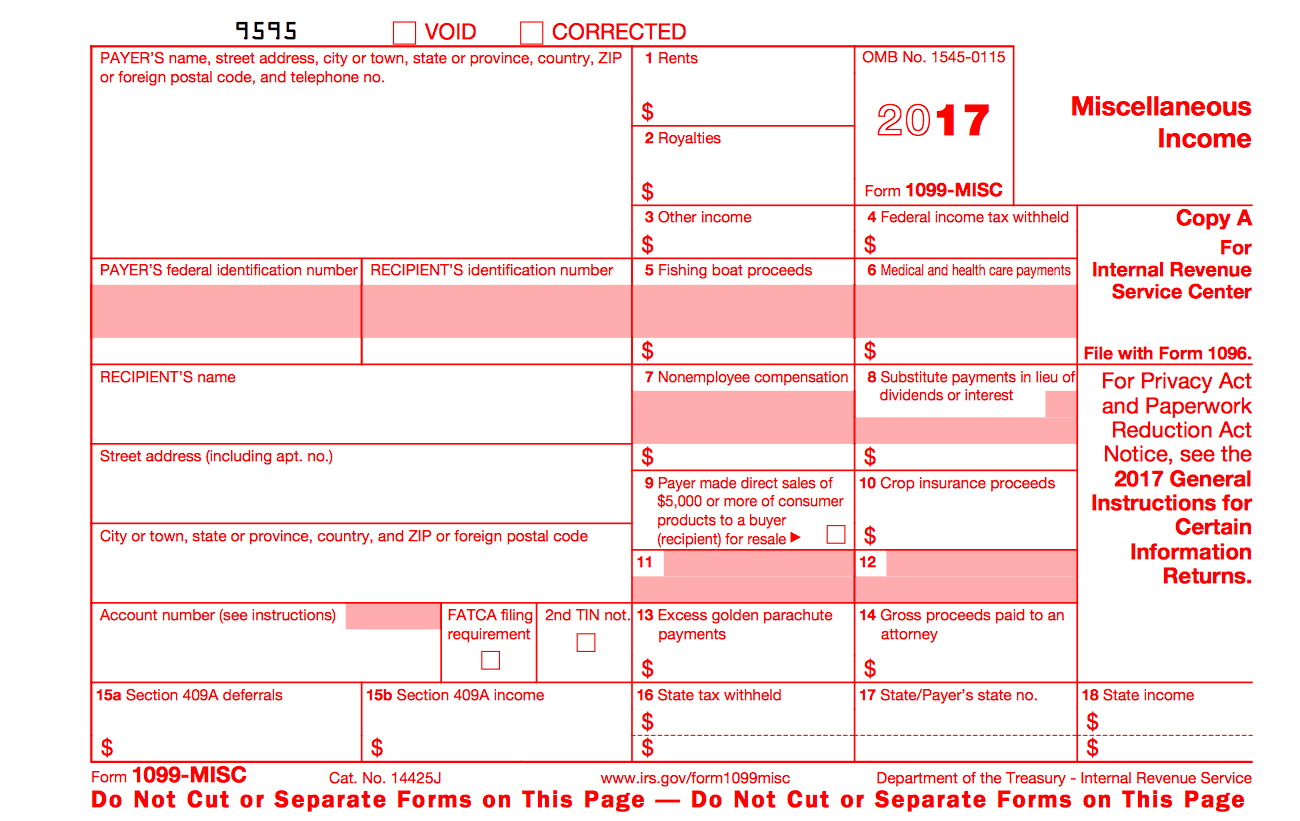 9595 VOID CORRECTED

PAYER'S name, street address, city or town, state or province, country, ZIP or foreign postal code, and telephone no.

1 Rents
$

2 Royalties
$

OMB No. 1545-0115

2017

Form 1099-MISC

Miscellaneous Income

3 Other income
$

4 Federal income tax withheld
$

Copy A
For
Internal Revenue Service Center

File with Form 1096.

PAYER'S federal identification number

RECIPIENT'S identification number

5 Fishing boat proceeds
$

6 Medical and health care payments
$

RECIPIENT'S name

7 Nonemployee compensation
$

8 Substitute payments in lieu of dividends or interest
$

For Privacy Act and Paperwork Reduction Act Notice, see the 2017 General Instructions for Certain Information Returns.

Street address (including apt. no.)

9 Payer made direct sales of $5,000 or more of consumer products to a buyer (recipient) for resale ▶

10 Crop insurance proceeds
$

City or town, state or province, country, and ZIP or foreign postal code

11

12

Account number (see instructions)

FATCA filing requirement

2nd TIN not.

13 Excess golden parachute payments
$

14 Gross proceeds paid to an attorney
$

15a Section 409A deferrals
$

15b Section 409A income
$

16 State tax withheld
$
$

17 State/Payer's state no.

18 State income
$
$

Form 1099-MISC Cat. No. 14425J www.irs.gov/form1099misc Department of the Treasury - Internal Revenue Service

Do Not Cut or Separate Forms on This Page — Do Not Cut or Separate Forms on This Page